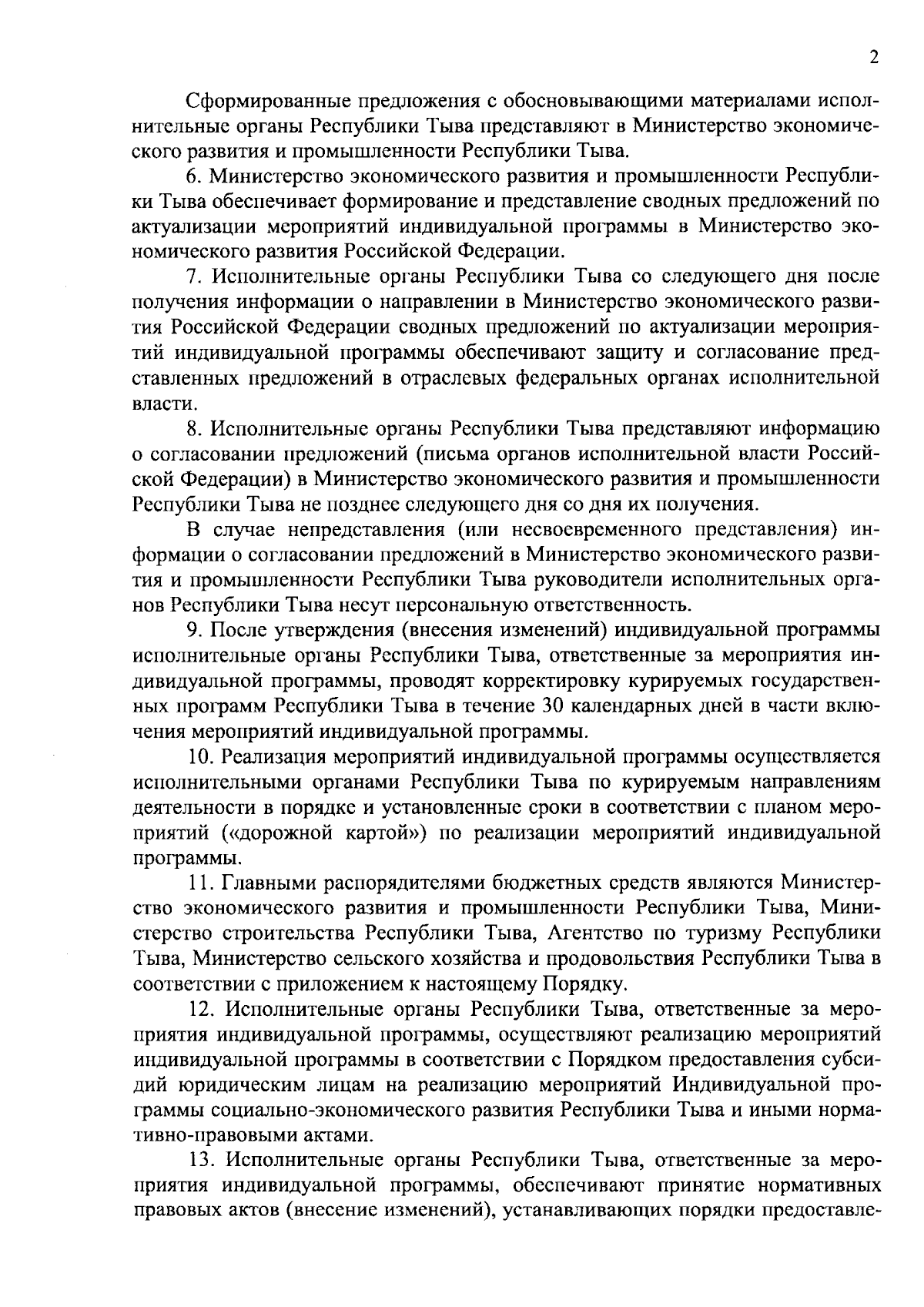 2

Сформированные предложения с обосновывающими материалами исполнительные органы Республики Тыва представляют в Министерство экономического развития и промышленности Республики Тыва.

6. Министерство экономического развития и промышленности Республики Тыва обеспечивает формирование и представление сводных предложений по актуализации мероприятий индивидуальной программы в Министерство экономического развития Российской Федерации.

7. Исполнительные органы Республики Тыва со следующего дня после получения информации о направлении в Министерство экономического развития Российской Федерации сводных предложений по актуализации мероприятий индивидуальной программы обеспечивают защиту и согласование представленных предложений в отраслевых федеральных органах исполнительной власти.

8. Исполнительные органы Республики Тыва представляют информацию о согласовании предложений (письма органов исполнительной власти Российской Федерации) в Министерство экономического развития и промышленности Республики Тыва не позднее следующего дня со дня их получения.

В случае непредставления (или несвоевременного представления) информации о согласовании предложений в Министерство экономического развития и промышленности Республики Тыва руководители исполнительных органов Республики Тыва несут персональную ответственность.

9. После утверждения (внесения изменений) индивидуальной программы исполнительные органы Республики Тыва, ответственные за мероприятия индивидуальной программы, проводят корректировку курируемых государственных программ Республики Тыва в течение 30 календарных дней в части включения мероприятий индивидуальной программы.

10. Реализация мероприятий индивидуальной программы осуществляется исполнительными органами Республики Тыва по курируемым направлениям деятельности в порядке и установленные сроки в соответствии с планом мероприятий («дорожной картой») по реализации мероприятий индивидуальной программы.

11. Главными распорядителями бюджетных средств являются Министерство экономического развития и промышленности Республики Тыва, Министерство строительства Республики Тыва, Агентство по туризму Республики Тыва, Министерство сельского хозяйства и продовольствия Республики Тыва в соответствии с приложением к настоящему Порядку.

12. Исполнительные органы Республики Тыва, ответственные за мероприятия индивидуальной программы, осуществляют реализацию мероприятий индивидуальной программы в соответствии с Порядком предоставления субсидий юридическим лицам на реализацию мероприятий Индивидуальной программы социально-экономического развития Республики Тыва и иными нормативно-правовыми актами.

13. Исполнительные органы Республики Тыва, ответственные за мероприятия индивидуальной программы, обеспечивают принятие нормативных правовых актов (внесение изменений), устанавливающих порядки предоставле-